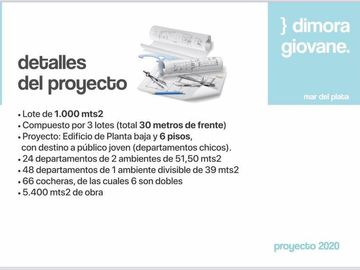 } dimora giovane.

mar del plata

detalles del proyecto

• Lote de 1.000 mts2
• Compuesto por 3 lotes (total 30 metros de frente)
• Proyecto: Edificio de Planta baja y 6 pisos, con destino a público joven (departamentos chicos).
• 24 departamentos de 2 ambientes de 51,50 mts2
• 48 departamentos de 1 ambiente divisible de 39 mts2
• 66 cocheras, de las cuales 6 son dobles
• 5.400 mts2 de obra

proyecto 2020